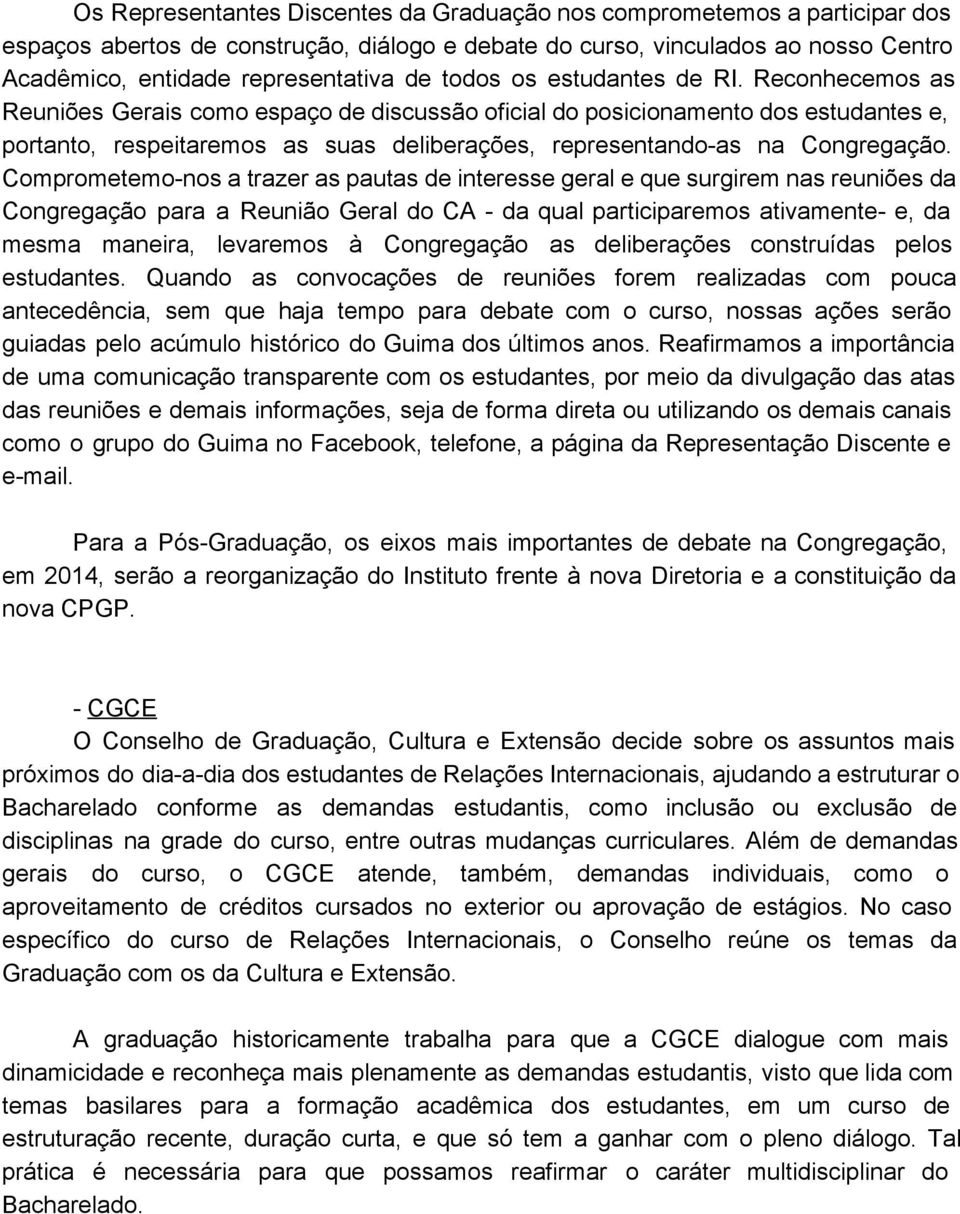 Os Representantes Discentes da Graduação nos comprometemos a participar dos espaços abertos de construção, diálogo e debate do curso, vinculados ao nosso Centro Acadêmico, entidade representativa de todos os estudantes de RI. Reconhecemos as Reuniões Gerais como espaço de discussão oficial do posicionamento dos estudantes e, portanto, respeitaremos as suas deliberações, representando-as na Congregação. Comprometemo-nos a trazer as pautas de interesse geral e que surgirem nas reuniões da Congregação para a Reunião Geral do CA - da qual participaremos ativamente- e, da mesma maneira, levaremos à Congregação as deliberações construídas pelos estudantes. Quando as convocações de reuniões forem realizadas com pouca antecedência, sem que haja tempo para debate com o curso, nossas ações serão guiadas pelo acúmulo histórico do Guima dos últimos anos. Reafirmamos a importância de uma comunicação transparente com os estudantes, por meio da divulgação das atas das reuniões e demais informações, seja de forma direta ou utilizando os demais canais como o grupo do Guima no Facebook, telefone, a página da Representação Discente e e-mail.

Para a Pós-Graduação, os eixos mais importantes de debate na Congregação, em 2014, serão a reorganização do Instituto frente à nova Diretoria e a constituição da nova CPGP.

- CGCE
O Conselho de Graduação, Cultura e Extensão decide sobre os assuntos mais próximos do dia-a-dia dos estudantes de Relações Internacionais, ajudando a estruturar o Bacharelado conforme as demandas estudantis, como inclusão ou exclusão de disciplinas na grade do curso, entre outras mudanças curriculares. Além de demandas gerais do curso, o CGCE atende, também, demandas individuais, como o aproveitamento de créditos cursados no exterior ou aprovação de estágios. No caso específico do curso de Relações Internacionais, o Conselho reúne os temas da Graduação com os da Cultura e Extensão.

A graduação historicamente trabalha para que a CGCE dialogue com mais dinamicidade e reconheça mais plenamente as demandas estudantis, visto que lida com temas basilares para a formação acadêmica dos estudantes, em um curso de estruturação recente, duração curta, e que só tem a ganhar com o pleno diálogo. Tal prática é necessária para que possamos reafirmar o caráter multidisciplinar do Bacharelado.